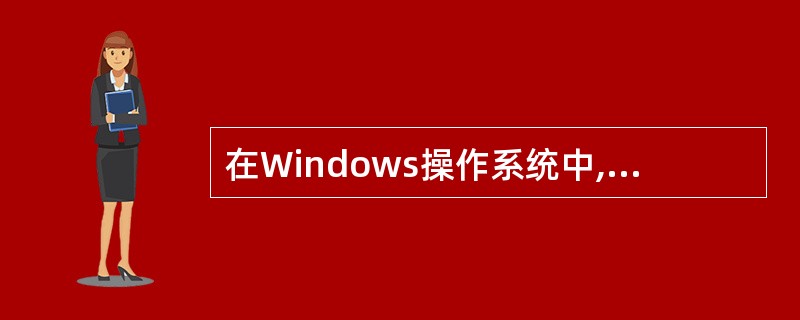 在Windows操作系统中,...